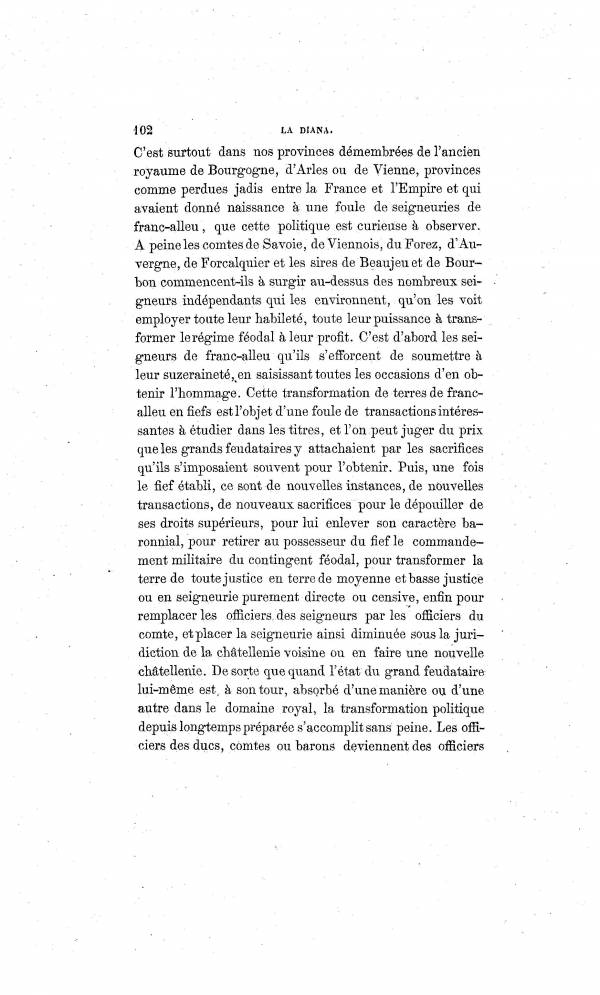 102 LA DIANA.

C'est surtout dans nos provinces démembrées de l'ancien royaume de Bourgogne, d'Arles ou de Vienne, provinces comme perdues jadis entre la France et l'Empire et qui avaient donné naissance à une foule de seigneuries de franc-alleu, que cette politique est curieuse à observer. A peine les comtes de Savoie, de Viennois, du Forez, d'Auvergne, de Forcalquier et les sires de Beaujeu et de Bourbon commencent-ils à surgir au-dessus des nombreux seigneurs indépendants qui les environnent, qu'on les voit employer toute leur habileté, toute leur puissance à transformer le régime féodal à leur profit. C'est d'abord les seigneurs de franc-alleu qu'ils s'efforcent de soumettre à leur suzeraineté, en saisissant toutes les occasions d'en obtenir l'hommage. Cette transformation de terres de franc-alleu en fiefs est l'objet d'une foule de transactions intéressantes à étudier dans les titres, et l'on peut juger du prix que les grands feudataires y attachaient par les sacrifices qu'ils s'imposaient souvent pour l'obtenir. Puis, une fois le fief établi, ce sont de nouvelles instances, de nouvelles transactions, de nouveaux sacrifices pour le dépouiller de ses droits supérieurs, pour lui enlever son caractère baronnial, pour retirer au possesseur du fief le commandement militaire du contingent féodal, pour transformer la terre de toute justice en terre de moyenne et basse justice ou en seigneurie purement directe ou censive, enfin pour remplacer les officiers des seigneurs par les officiers du comte, et placer la seigneurie ainsi diminuée sous la juridiction de la châtellenie voisine ou en faire une nouvelle châtellenie. De sorte que quand l'état du grand feudataire lui-même est, à son tour, absorbé d'une manière ou d'une autre dans le domaine royal, la transformation politique depuis longtemps préparée s'accomplit sans peine. Les officiers des ducs, comtes ou barons deviennent des officiers